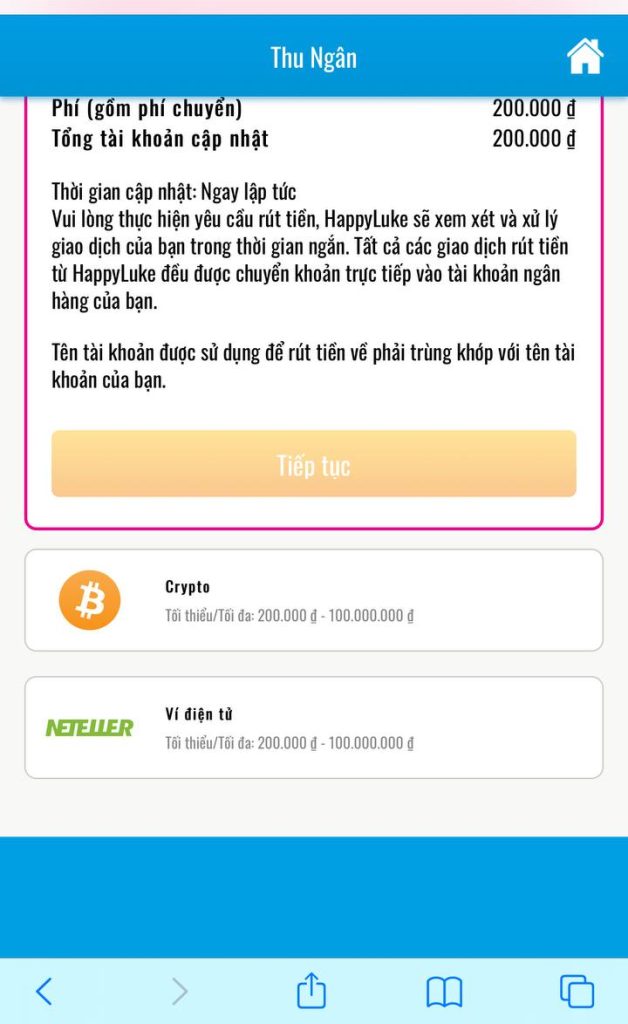 Thu Ngân

Phí (gồm phí chuyển) 200.000 ₫
Tổng tài khoản cập nhật 200.000 ₫

Thời gian cập nhật: Ngay lập tức
Vui lòng thực hiện yêu cầu rút tiền, HappyLuke sẽ xem xét và xử lý giao dịch của bạn trong thời gian ngắn. Tất cả các giao dịch rút tiền từ HappyLuke đều được chuyển khoản trực tiếp vào tài khoản ngân hàng của bạn.

Tên tài khoản được sử dụng để rút tiền về phải trùng khớp với tên tài khoản của bạn.

Tiếp tục

Crypto
Tối thiểu/Tối đa: 200.000 ₫ - 100.000.000 ₫

NETELLER
Ví điện tử
Tối thiểu/Tối đa: 200.000 ₫ - 100.000.000 ₫